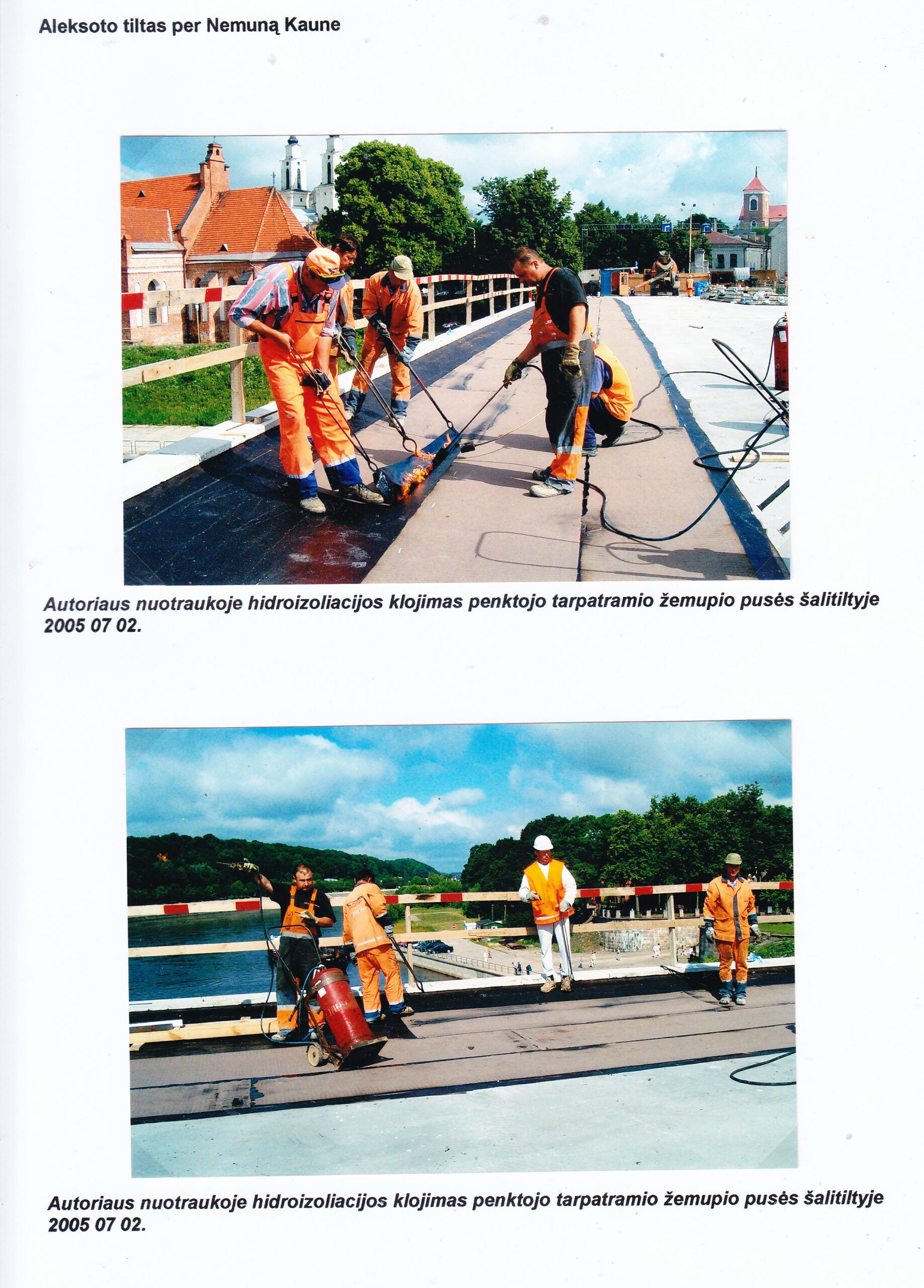 Aleksoto tiltas per Nemuną Kaune

Autoriaus nuotraukoje hidroizoliacijos klojimas penktojo tarpatramio žemupio pusės šalitiltyje 2005 07 02.

Autoriaus nuotraukoje hidroizoliacijos klojimas penktojo tarpatramio žemupio pusės šalitiltyje 2005 07 02.